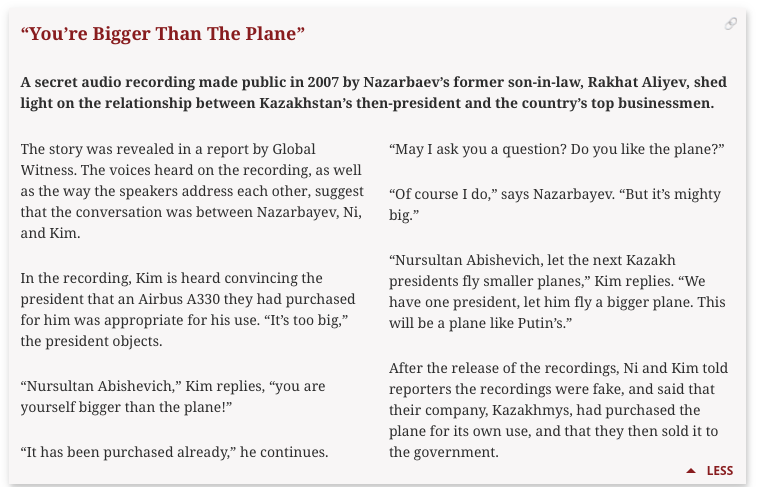 “You’re Bigger Than The Plane”

A secret audio recording made public in 2007 by Nazarbaev’s former son-in-law, Rakhat Aliyev, shed light on the relationship between Kazakhstan’s then-president and the country’s top businessmen.

The story was revealed in a report by Global Witness. The voices heard on the recording, as well as the way the speakers address each other, suggest that the conversation was between Nazarbayev, Ni, and Kim.

In the recording, Kim is heard convincing the president that an Airbus A330 they had purchased for him was appropriate for his use. “It’s too big,” the president objects.

“Nursultan Abishevich,” Kim replies, “you are yourself bigger than the plane!”

“It has been purchased already,” he continues.

“May I ask you a question? Do you like the plane?”

“Of course I do,” says Nazarbayev. “But it’s mighty big.”

“Nursultan Abishevich, let the next Kazakh presidents fly smaller planes,” Kim replies. “We have one president, let him fly a bigger plane. This will be a plane like Putin’s.”

After the release of the recordings, Ni and Kim told reporters the recordings were fake, and said that their company, Kazakhmys, had purchased the plane for its own use, and that they then sold it to the government.

LESS